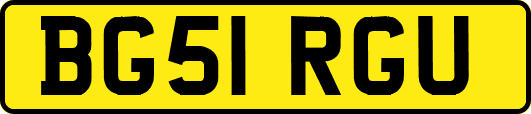 BG51 RGU